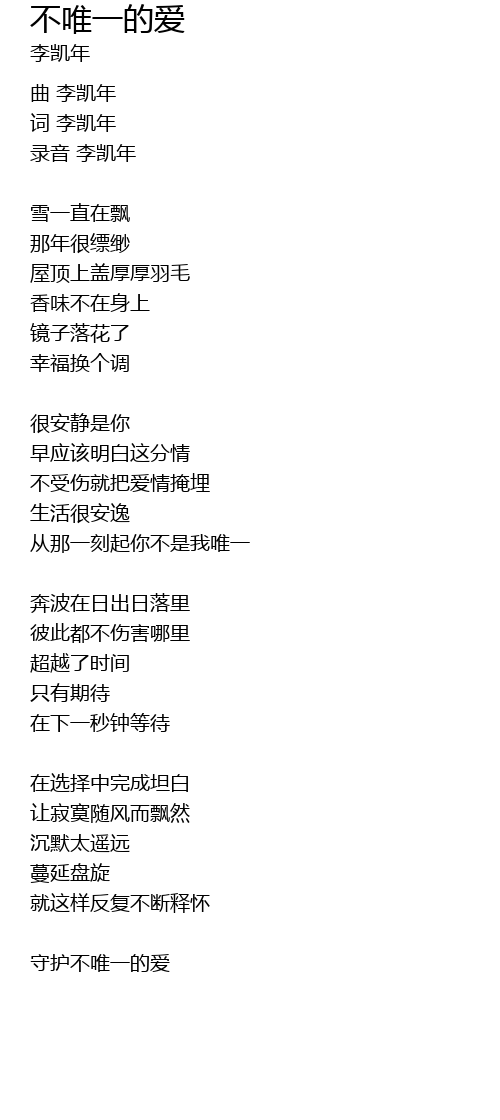 不唯一的爱
李凯年

曲 李凯年
词 李凯年
录音 李凯年

雪一直在飘
那年很缥缈
屋顶上盖厚厚羽毛
香味不在身上
镜子落花了
幸福换个调

很安静是你
早应该明白这分情
不受伤就把爱情掩埋
生活很安逸
从那一刻起你不是我唯一

奔波在日出日落里
彼此都不伤害哪里
超越了时间
只有期待
在下一秒钟等待

在选择中完成坦白
让寂寞随风而飘然
沉默太遥远
蔓延盘旋
就这样反复不断释怀

守护不唯一的爱